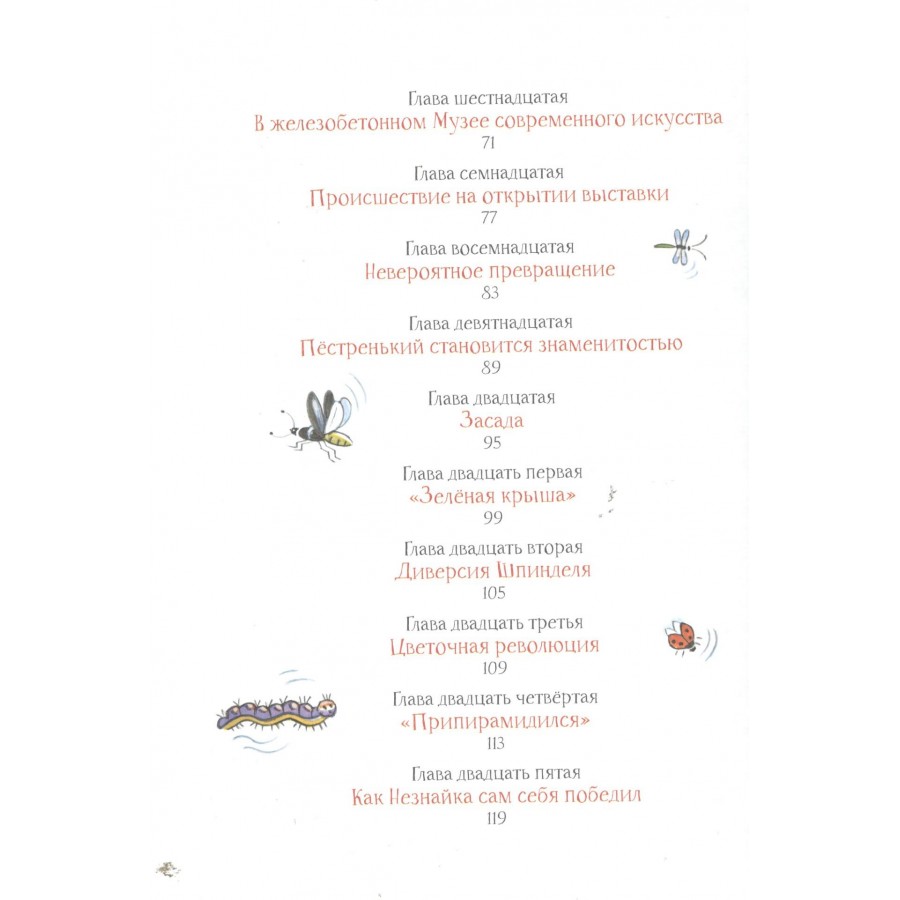 Глава шестнадцатая
В железобетонном Музее современного искусства
71

Глава семнадцатая
Происшествие на открытии выставки
77

Глава восемнадцатая
Невероятное превращение
83

Глава девятнадцатая
Пёстренький становится знаменитостью
89

Глава двадцатая
Засада
95

Глава двадцать первая
«Зелёная крыша»
99

Глава двадцать вторая
Диверсия Шпинделя
105

Глава двадцать третья
Цветочная революция
109

Глава двадцать четвёртая
«Припирамидился»
113

Глава двадцать пятая
Как Незнайка сам себя победил
119